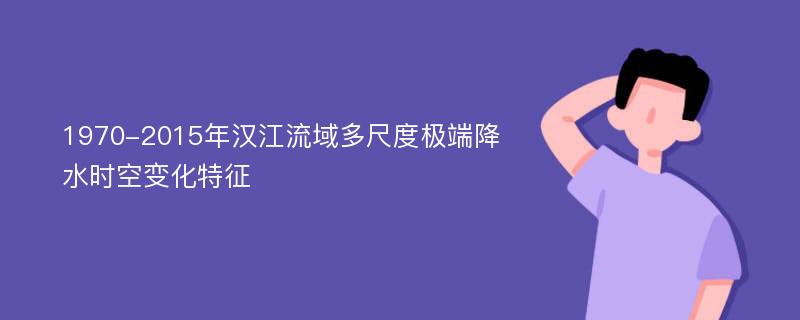 1970-2015年汉江流域多尺度极端降水时空变化特征